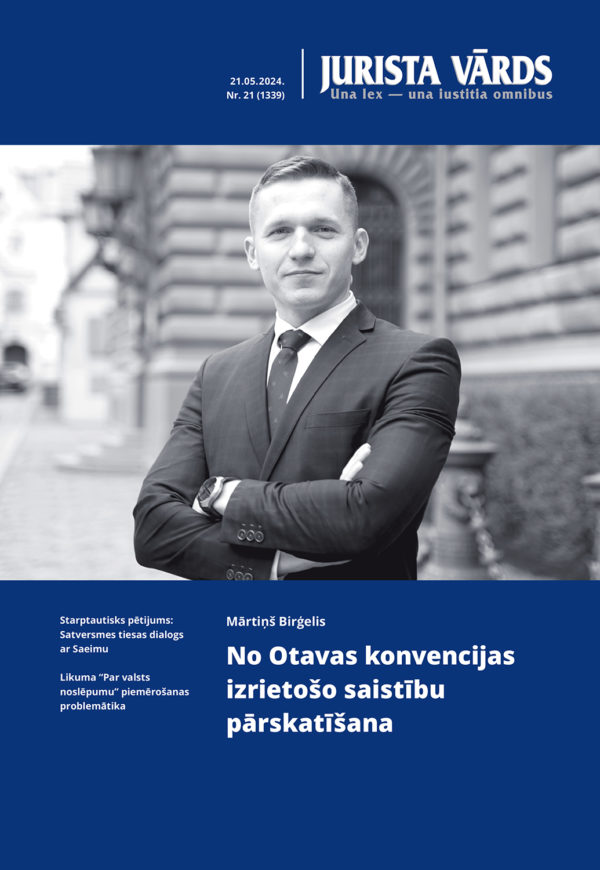 21.05.2024.
Nr. 21 (1339)

JURISTA VĀRDS
Una lex — una iustitia omnibus

Starptautisks pētījums: Satversmes tiesas dialogs ar Saeimu

Likuma "Par valsts noslēpumu" piemērošanas problemātika

Mārtiņš Birģelis

No Otavas konvencijas izrietošo saistību pārskatīšana